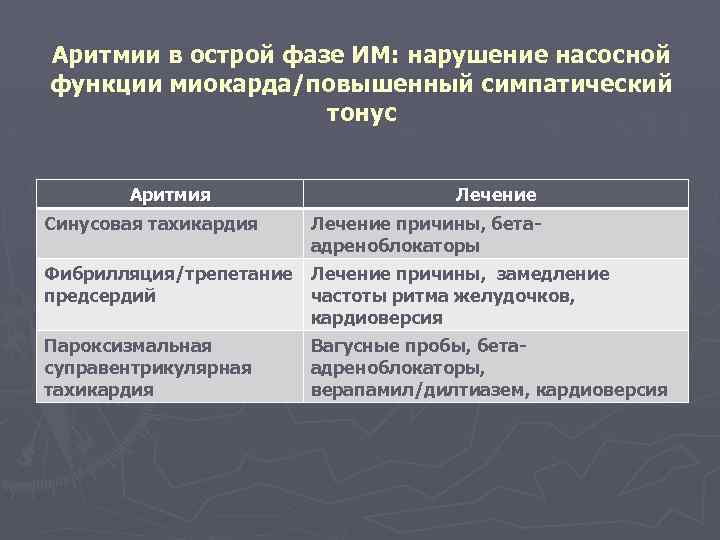 Аритмии в острой фазе ИМ: нарушение насосной функции миокарда/повышенный симпатический тонус

| Аритмия | Лечение |
|---|---|
| Синусовая тахикардия | Лечение причины, бета-адреноблокаторы |
| Фибрилляция/трепетание предсердий | Лечение причины, замедление частоты ритма желудочков, кардиоверсия |
| Пароксизмальная суправентрикулярная тахикардия | Вагусные пробы, бета-адреноблокаторы, верапамил/дилтиазем, кардиоверсия |